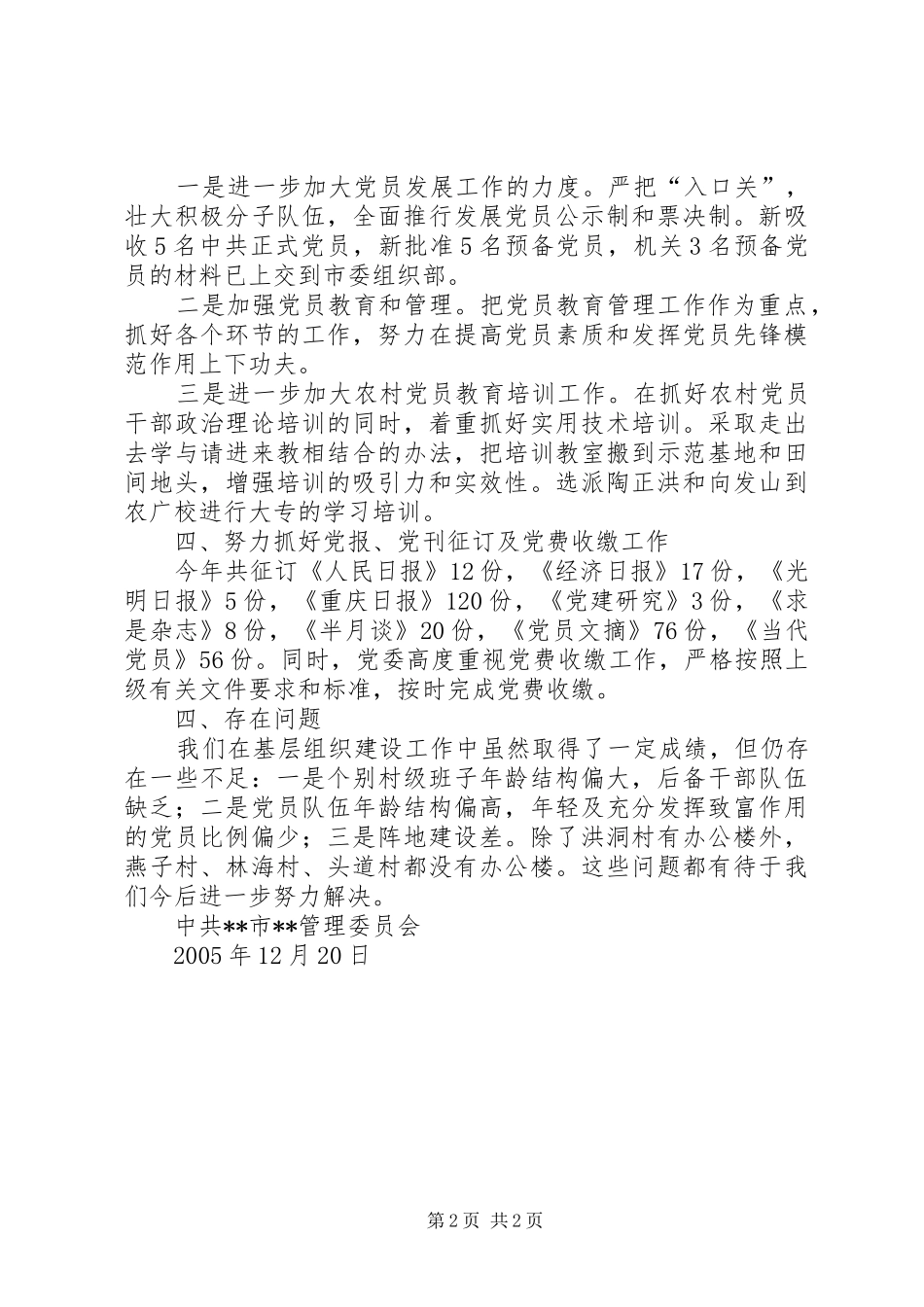 一是进一步加大党员发展工作的力度。严把“入口关”，壮大积极分子队伍，全面推行发展党员公示制和票决制。新吸收5名中共正式党员，新批准5名预备党员，机关3名预备党员的材料已上交到市委组织部。

二是加强党员教育和管理。把党员教育管理工作作为重点，抓好各个环节的工作，努力在提高党员素质和发挥党员先锋模范作用上下功夫。

三是进一步加大农村党员教育培训工作。在抓好农村党员干部政治理论培训的同时，着重抓好实用技术培训。采取走出去学与请进来教相结合的办法，把培训教室搬到示范基地和田间地头，增强培训的吸引力和实效性。选派陶正洪和向发山到农广校进行大专的学习培训。

四、努力抓好党报、党刊征订及党费收缴工作

今年共征订《人民日报》12份，《经济日报》17份，《光明日报》5份，《重庆日报》120份，《党建研究》3份，《求是杂志》8份，《半月谈》20份，《党员文摘》76份，《当代党员》56份。同时，党委高度重视党费收缴工作，严格按照上级有关文件要求和标准，按时完成党费收缴。

四、存在问题

我们在基层组织建设工作中虽然取得了一定成绩，但仍存在一些不足：一是个别村级班子年龄结构偏大，后备干部队伍缺乏；二是党员队伍年龄结构偏高，年轻及充分发挥致富作用的党员比例偏少；三是阵地建设差。除了洪洞村有办公楼外，燕子村、林海村、头道村都没有办公楼。这些问题都有待于我们今后进一步努力解决。

中共**市**管理委员会

2005年12月20日

第2页 共2页